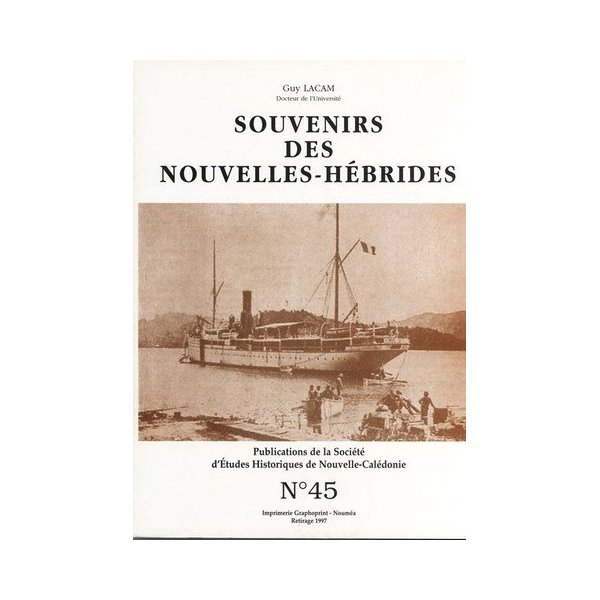 Guy LACAM
Docteur de l'Université

SOUVENIRS DES NOUVELLES-HÉBRIDES

Publications de la Société d'Études Historiques de Nouvelle-Calédonie

N°45

Imprimerie Graphoprint - Nouméa
Retirage 1997